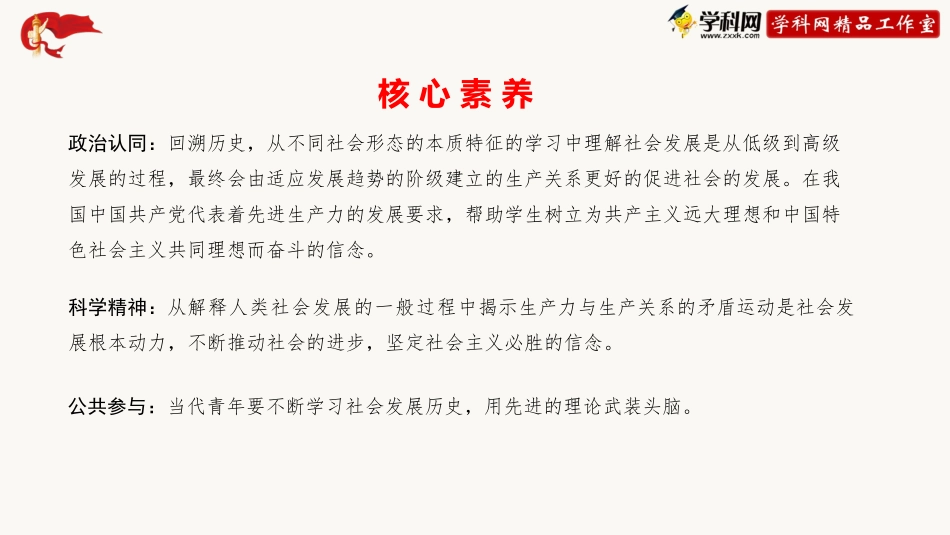 学科网
www.zxxk.com
学科网精品工作室

核心素养

政治认同：回溯历史，从不同社会形态的本质特征的学习中理解社会发展是从低级到高级发展的过程，最终会由适应发展趋势的阶级建立的生产关系更好的促进社会的发展。在我国中国共产党代表着先进生产力的发展要求，帮助学生树立为共产主义远大理想和中国特色社会主义共同理想而奋斗的信念。

科学精神：从解释人类社会发展的一般过程中揭示生产力与生产关系的矛盾运动是社会发展根本动力，不断推动社会的进步，坚定社会主义必胜的信念。

公共参与：当代青年要不断学习社会发展历史，用先进的理论武装头脑。